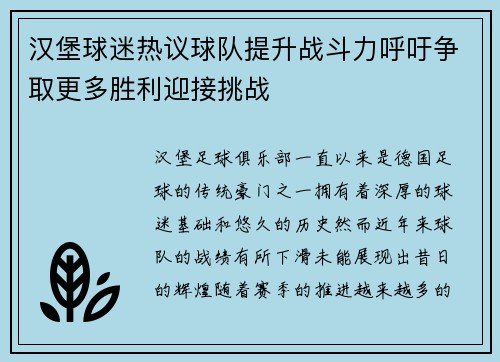 汉堡球迷热议球队提升战斗力呼吁争取更多胜利迎接挑战

汉堡足球俱乐部一直以来是德国足球的传统豪门之一拥有着深厚的球迷基础和悠久的历史然而近年来球队的战绩有所下滑未能展现出昔日的辉煌随着赛季的推进越来越多的